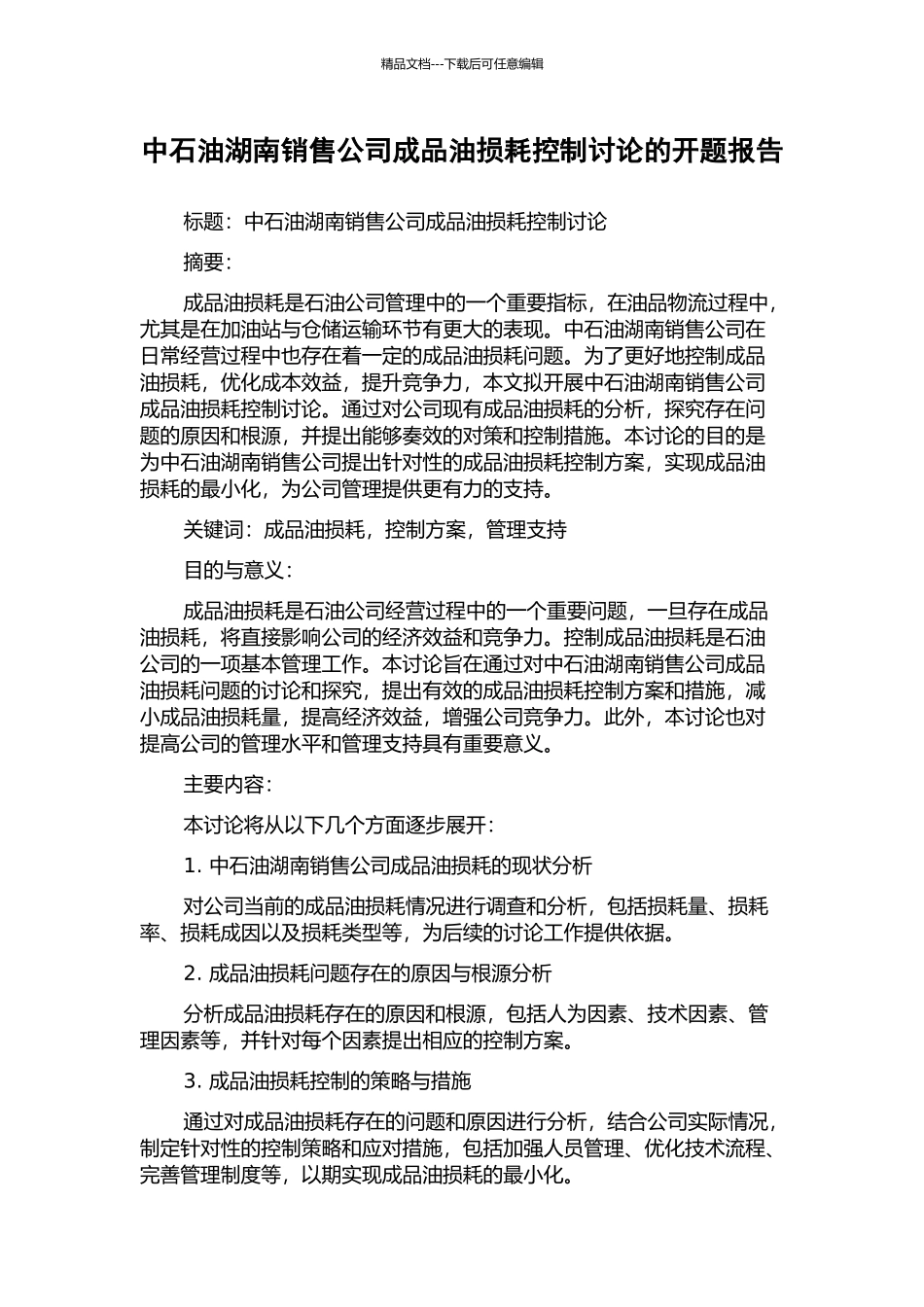 精品文档---下载后可任意编辑

中石油湖南销售公司成品油损耗控制讨论的开题报告

标题：中石油湖南销售公司成品油损耗控制讨论

摘要：

成品油损耗是石油公司管理中的一个重要指标，在油品物流过程中，尤其是在加油站与仓储运输环节有更大的表现。中石油湖南销售公司在日常经营过程中也存在着一定的成品油损耗问题。为了更好地控制成品油损耗，优化成本效益，提升竞争力，本文拟开展中石油湖南销售公司成品油损耗控制讨论。通过对公司现有成品油损耗的分析，探究存在问题的原因和根源，并提出能够奏效的对策和控制措施。本讨论的目的是为中石油湖南销售公司提出针对性的成品油损耗控制方案，实现成品油损耗的最小化，为公司管理提供更有力的支持。

关键词：成品油损耗，控制方案，管理支持

目的与意义：

成品油损耗是石油公司经营过程中的一个重要问题，一旦存在成品油损耗，将直接影响公司的经济效益和竞争力。控制成品油损耗是石油公司的一项基本管理工作。本讨论旨在通过对中石油湖南销售公司成品油损耗问题的讨论和探究，提出有效的成品油损耗控制方案和措施，减小成品油损耗量，提高经济效益，增强公司竞争力。此外，本讨论也对提高公司的管理水平和管理支持具有重要意义。

主要内容：

本讨论将从以下几个方面逐步展开：

1. 中石油湖南销售公司成品油损耗的现状分析

对公司当前的成品油损耗情况进行调查和分析，包括损耗量、损耗率、损耗成因以及损耗类型等，为后续的讨论工作提供依据。

2. 成品油损耗问题存在的原因与根源分析

分析成品油损耗存在的原因和根源，包括人为因素、技术因素、管理因素等，并针对每个因素提出相应的控制方案。

3. 成品油损耗控制的策略与措施

通过对成品油损耗存在的问题和原因进行分析，结合公司实际情况，制定针对性的控制策略和应对措施，包括加强人员管理、优化技术流程、完善管理制度等，以期实现成品油损耗的最小化。